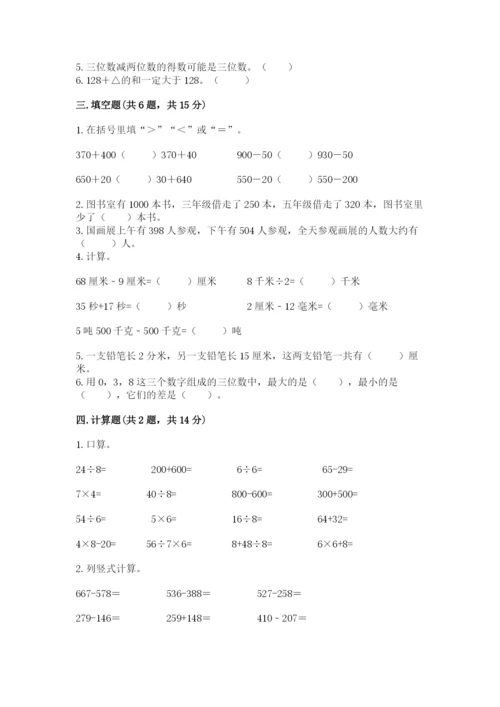 5. 三位数减两位数的得数可能是三位数。（　　）
6. 128＋△的和一定大于 128。（　　）

三. 填空题(共 6 题，共 15 分)

1. 在括号里填“＞”“＜”或“＝”。

370＋400（　　）370＋40　　900－50（　　）930－50

650＋20（　　）30＋640　　550－20（　　）550－200

2. 图书室有 1000 本书，三年级借走了 250 本，五年级借走了 320 本，图书室里少了（　　）本书。
3. 国画展上午有 398 人参观，下午有 504 人参观，全天参观画展的人数大约有（　　）人。
4. 计算。

68 厘米 - 9 厘米=（　　）厘米　　8 千米÷2=（　　）千米

35 秒+17 秒=（　　）秒　　2 厘米 - 12 毫米=（　　）毫米

5 吨 500 千克 - 500 千克=（　　）吨

5. 一支铅笔长 2 分米，另一支铅笔长 15 厘米，这两支铅笔一共有（　　）厘米。
6. 用 0，3，8 这三个数字组成的三位数中，最大的是（　　），最小的是（　　），它们的差是（　　）。

四. 计算题(共 2 题，共 14 分)

1. 口算。

24÷8=　　200+600=　　6÷6=　　65-29=

7×4=　　40÷8=　　800-600=　　300+500=

54÷6=　　5×6=　　16÷8=　　64+32=

4×8-20=　　56÷7×6=　　8+48÷8=　　6×6+8=

2. 列竖式计算。

667-578=　　536-388=　　527-258=

279-146=　　259+148=　　410 - 207=